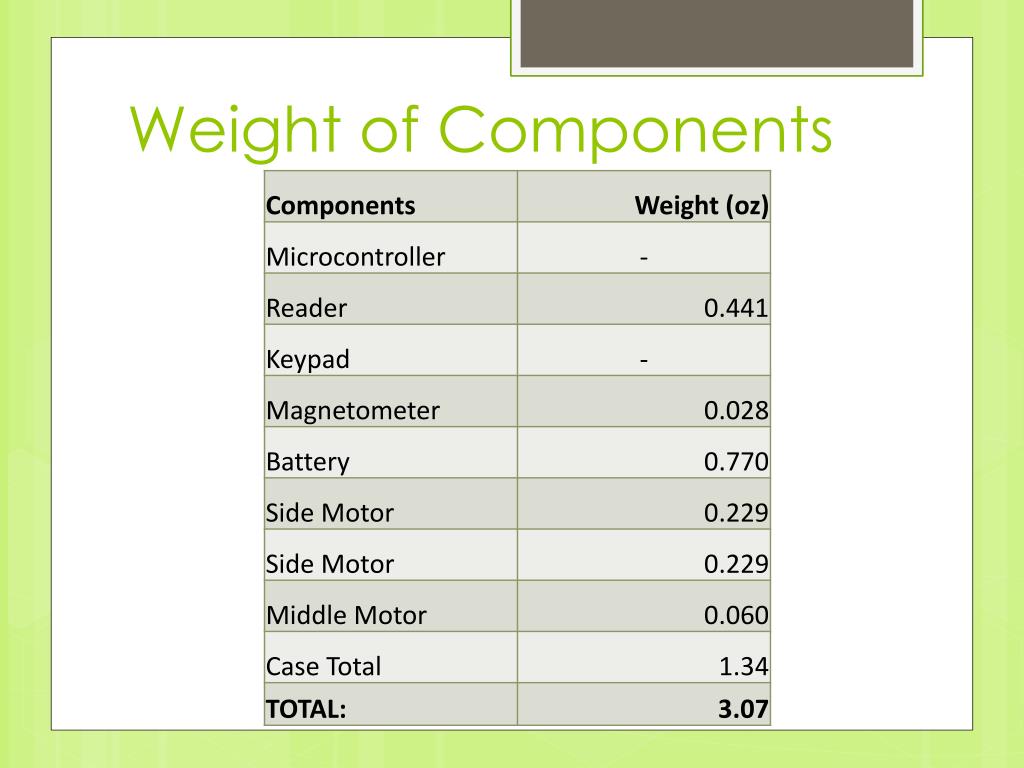 Weight of Components

| Components | Weight (oz) |
|---|---|
| Microcontroller | - |
| Reader | 0.441 |
| Keypad | - |
| Magnetometer | 0.028 |
| Battery | 0.770 |
| Side Motor | 0.229 |
| Side Motor | 0.229 |
| Middle Motor | 0.060 |
| Case Total | 1.34 |
| TOTAL: | 3.07 |